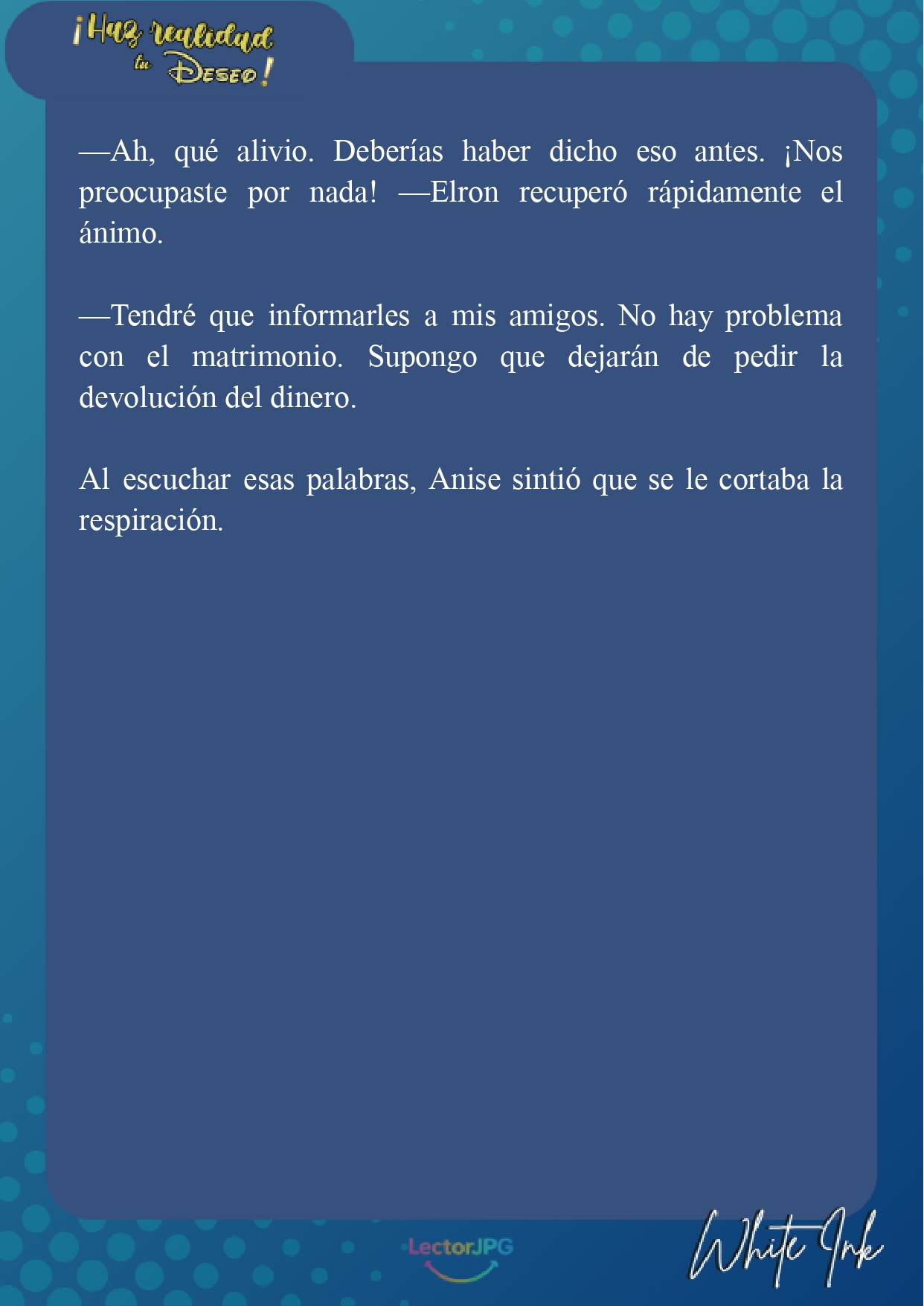 ¡Haz realidad tu Deseo!

—Ah, qué alivio. Deberías haber dicho eso antes. ¡Nos preocupaste por nada! —Elron recuperó rápidamente el ánimo.

—Tendré que informarles a mis amigos. No hay problema con el matrimonio. Supongo que dejarán de pedir la devolución del dinero.

Al escuchar esas palabras, Anise sintió que se le cortaba la respiración.

LectorJPG

White Ink